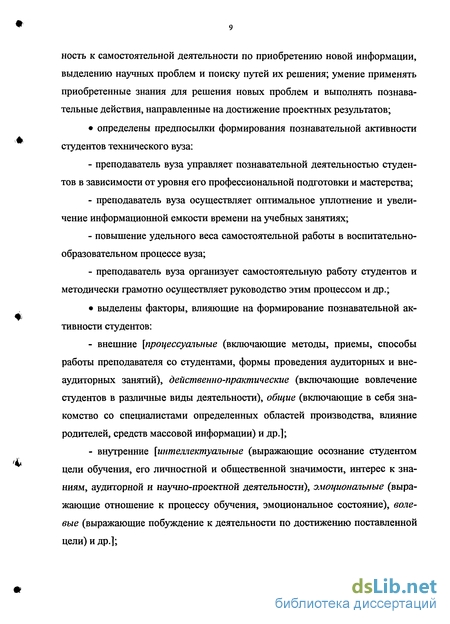 9

ность к самостоятельной деятельности по приобретению новой информации, выделению научных проблем и поиску путей их решения; умение применять приобретенные знания для решения новых проблем и выполнять познавательные действия, направленные на достижение проектных результатов;

• определены предпосылки формирования познавательной активности студентов технического вуза:

- преподаватель вуза управляет познавательной деятельностью студентов в зависимости от уровня его профессиональной подготовки и мастерства;

- преподаватель вуза осуществляет оптимальное уплотнение и увеличение информационной емкости времени на учебных занятиях;

- повышение удельного веса самостоятельной работы в воспитательно-образовательном процессе вуза;

- преподаватель вуза организует самостоятельную работу студентов и методически грамотно осуществляет руководство этим процессом и др.;

• выделены факторы, влияющие на формирование познавательной активности студентов:

- внешние [процессуальные (включающие методы, приемы, способы работы преподавателя со студентами, формы проведения аудиторных и внеаудиторных занятий), действенно-практические (включающие вовлечение студентов в различные виды деятельности), общие (включающие в себя знакомство со специалистами определенных областей производства, влияние родителей, средств массовой информации) и др.];

- внутренние [интеллектуальные (выражающие осознание студентом цели обучения, его личностной и общественной значимости, интерес к знаниям, аудиторной и научно-проектной деятельности), эмоциональные (выражающие отношение к процессу обучения, эмоциональное состояние), волевые (выражающие побуждение к деятельности по достижению поставленной цели) и др.];

dsLib.net
библиотека диссертаций